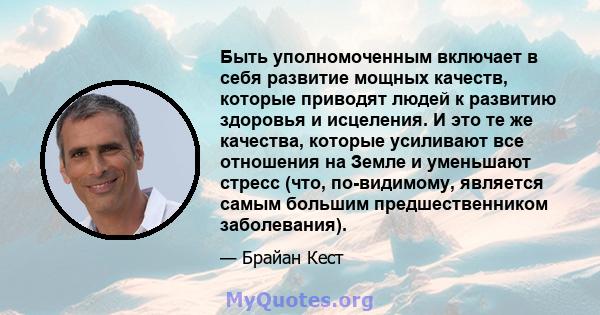 Быть уполномоченным включает в себя развитие мощных качеств, которые приводят людей к развитию здоровья и исцеления. И это те же качества, которые усиливают все отношения на Земле и уменьшают стресс (что, по-видимому, является самым большим предшественником заболевания).

— Брайан Кест

MyQuotes.org